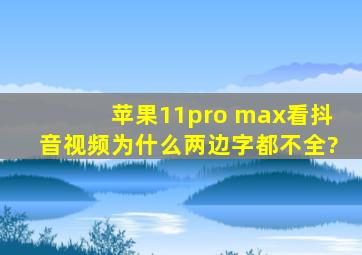 苹果11pro max看抖音视频为什么两边字都不全?